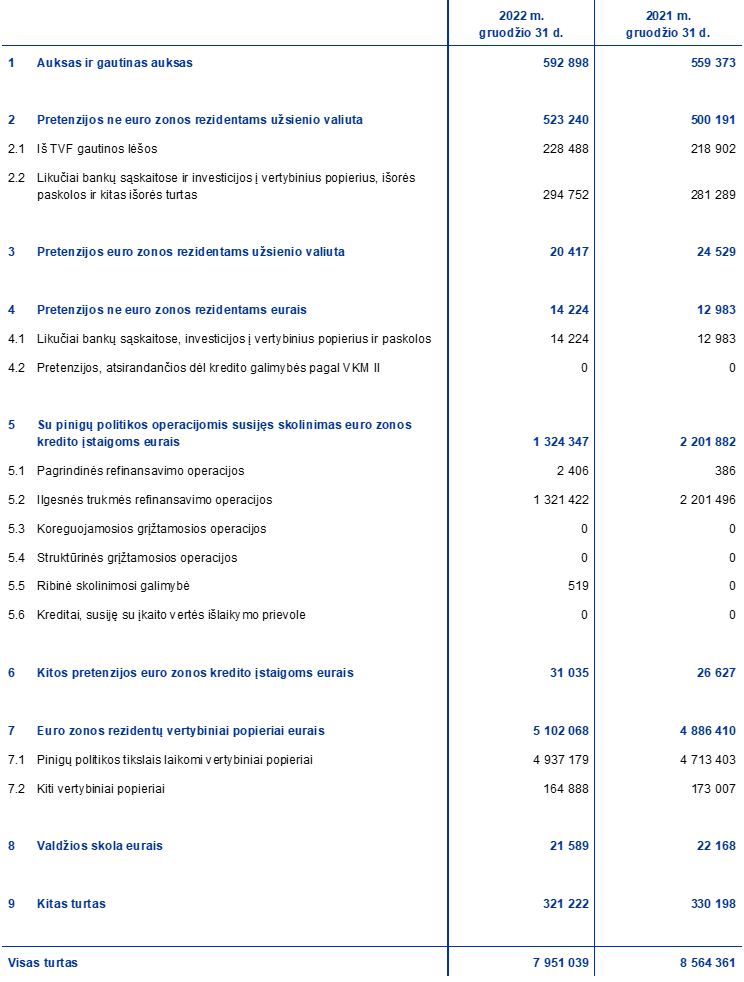 | | | 2022 m. gruodžio 31 d. | 2021 m. gruodžio 31 d. |
|---|---|---|---|
| 1 | Auksas ir gautinas auksas | 592 898 | 559 373 |
| 2 | Pretenzijos ne euro zonos rezidentams užsienio valiuta | 523 240 | 500 191 |
| 2.1 | Iš TVF gautinos lėšos | 228 488 | 218 902 |
| 2.2 | Likučiai bankų sąskaitose ir investicijos į vertybinius popierius, išorės paskolos ir kitas išorės turtas | 294 752 | 281 289 |
| 3 | Pretenzijos euro zonos rezidentams užsienio valiuta | 20 417 | 24 529 |
| 4 | Pretenzijos ne euro zonos rezidentams eurais | 14 224 | 12 983 |
| 4.1 | Likučiai bankų sąskaitose, investicijos į vertybinius popierius ir paskolos | 14 224 | 12 983 |
| 4.2 | Pretenzijos, atsirandančios dėl kredito galimybės pagal VKM II | 0 | 0 |
| 5 | Su pinigų politikos operacijomis susijęs skolinimas euro zonos kredito įstaigoms eurais | 1 324 347 | 2 201 882 |
| 5.1 | Pagrindinės refinansavimo operacijos | 2 406 | 386 |
| 5.2 | Ilgesnės trukmės refinansavimo operacijos | 1 321 422 | 2 201 496 |
| 5.3 | Koreguojamosios grįžtamosios operacijos | 0 | 0 |
| 5.4 | Struktūrinės grįžtamosios operacijos | 0 | 0 |
| 5.5 | Ribinė skolinimosi galimybė | 519 | 0 |
| 5.6 | Kreditai, susiję su įkaito vertės išlaikymo prievole | 0 | 0 |
| 6 | Kitos pretenzijos euro zonos kredito įstaigoms eurais | 31 035 | 26 627 |
| 7 | Euro zonos rezidentų vertybiniai popieriai eurais | 5 102 068 | 4 886 410 |
| 7.1 | Pinigų politikos tikslais laikomi vertybiniai popieriai | 4 937 179 | 4 713 403 |
| 7.2 | Kiti vertybiniai popieriai | 164 888 | 173 007 |
| 8 | Valdžios skola eurais | 21 589 | 22 168 |
| 9 | Kitas turtas | 321 222 | 330 198 |
| Visas turtas | | 7 951 039 | 8 564 361 |